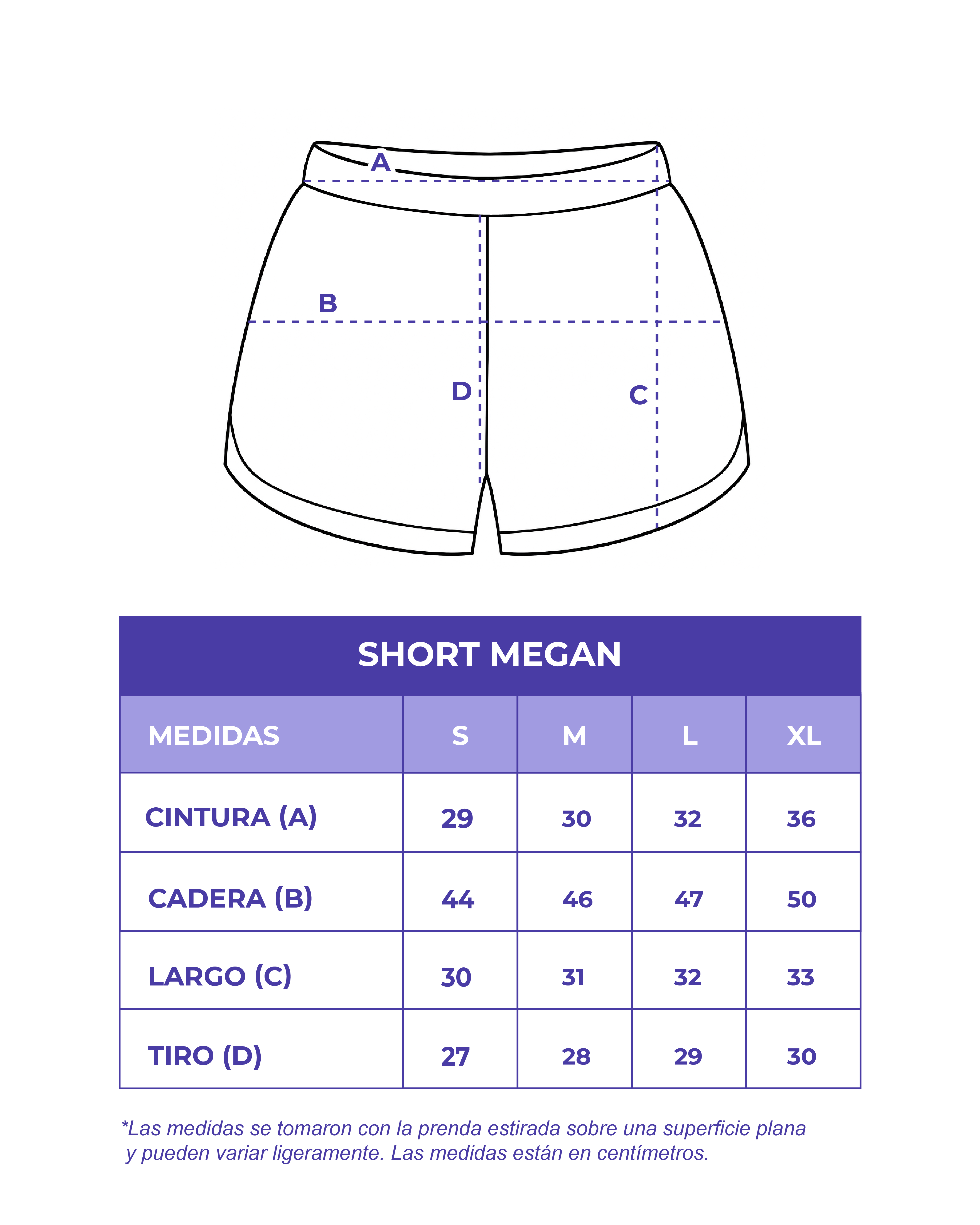 A

B

D

C

SHORT MEGAN

| MEDIDAS | S | M | L | XL |
|---|---|---|---|---|
| CINTURA (A) | 29 | 30 | 32 | 36 |
| CADERA (B) | 44 | 46 | 47 | 50 |
| LARGO (C) | 30 | 31 | 32 | 33 |
| TIRO (D) | 27 | 28 | 29 | 30 |

*Las medidas se tomaron con la prenda estirada sobre una superficie plana y pueden variar ligeramente. Las medidas están en centímetros.